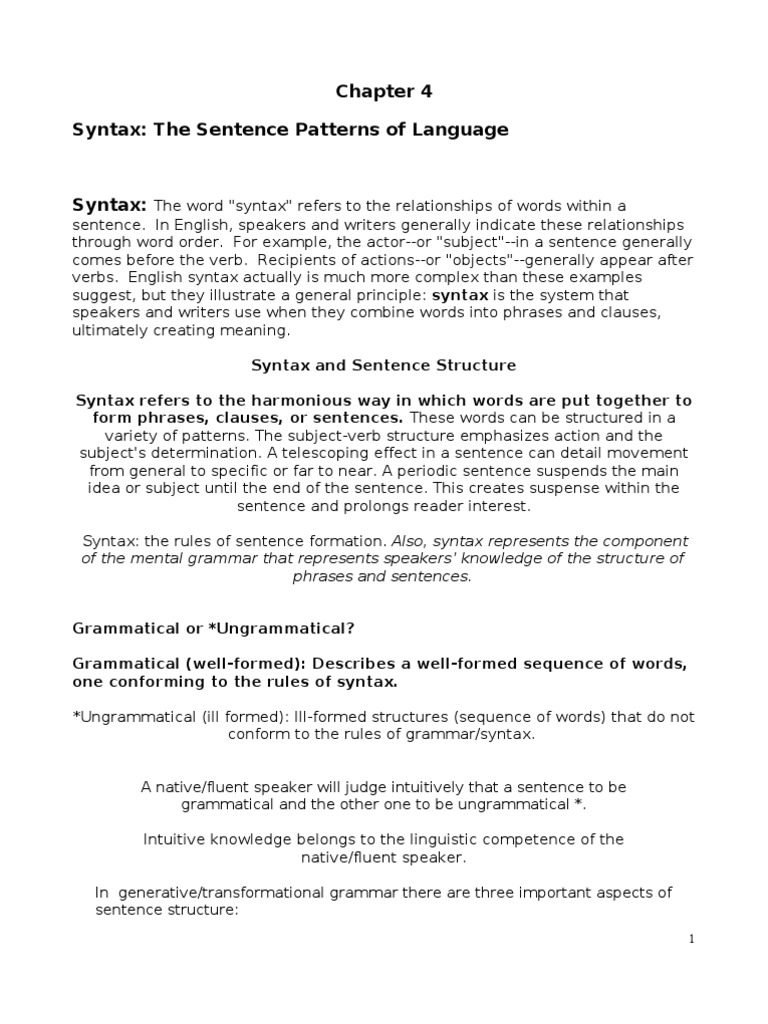 Chapter 4

Syntax: The Sentence Patterns of Language

Syntax: The word "syntax" refers to the relationships of words within a sentence. In English, speakers and writers generally indicate these relationships through word order. For example, the actor--or "subject"--in a sentence generally comes before the verb. Recipients of actions--or "objects"--generally appear after verbs. English syntax actually is much more complex than these examples suggest, but they illustrate a general principle: syntax is the system that speakers and writers use when they combine words into phrases and clauses, ultimately creating meaning.

Syntax and Sentence Structure

Syntax refers to the harmonious way in which words are put together to form phrases, clauses, or sentences. These words can be structured in a variety of patterns. The subject-verb structure emphasizes action and the subject's determination. A telescoping effect in a sentence can detail movement from general to specific or far to near. A periodic sentence suspends the main idea or subject until the end of the sentence. This creates suspense within the sentence and prolongs reader interest.

Syntax: the rules of sentence formation. Also, syntax represents the component of the mental grammar that represents speakers' knowledge of the structure of phrases and sentences.

Grammatical or *Ungrammatical?

Grammatical (well-formed): Describes a well-formed sequence of words, one conforming to the rules of syntax.

*Ungrammatical (ill formed): Ill-formed structures (sequence of words) that do not conform to the rules of grammar/syntax.

A native/fluent speaker will judge intuitively that a sentence to be grammatical and the other one to be ungrammatical *.

Intuitive knowledge belongs to the linguistic competence of the native/fluent speaker.

In generative/transformational grammar there are three important aspects of sentence structure:

1